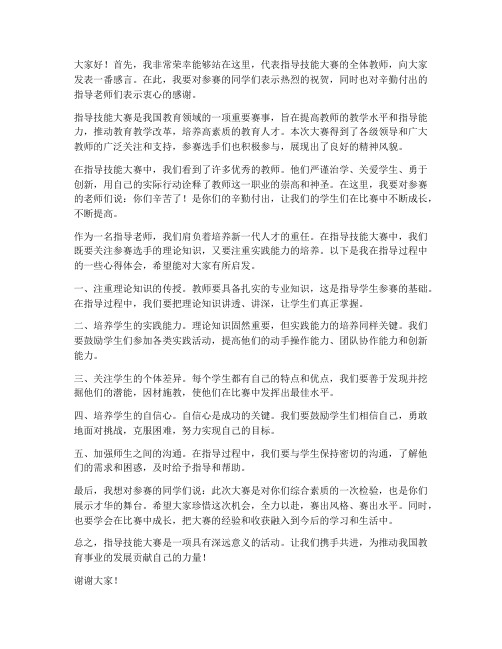 大家好！首先，我非常荣幸能够站在这里，代表指导技能大赛的全体教师，向大家发表一番感言。在此，我要对参赛的同学们表示热烈的祝贺，同时也对辛勤付出的指导老师们表示衷心的感谢。

指导技能大赛是我国教育领域的一项重要赛事，旨在提高教师的教学水平和指导能力，推动教育教学改革，培养高素质的教育人才。本次大赛得到了各级领导和广大教师的广泛关注和支持，参赛选手们也积极参与，展现出了良好的精神风貌。

在指导技能大赛中，我们看到了许多优秀的教师。他们严谨治学、关爱学生、勇于创新，用自己的实际行动诠释了教师这一职业的崇高和神圣。在这里，我要对参赛的老师们说：你们辛苦了！是你们的辛勤付出，让我们的学生们在比赛中不断成长，不断提高。

作为一名指导老师，我们肩负着培养新一代人才的重任。在指导技能大赛中，我们既要关注参赛选手的理论知识，又要注重实践能力的培养。以下是我在指导过程中的一些心得体会，希望能对大家有所启发。

一、注重理论知识的传授。教师要具备扎实的专业知识，这是指导学生参赛的基础。在指导过程中，我们要把理论知识讲透、讲深，让学生们真正掌握。

二、培养学生的实践能力。理论知识固然重要，但实践能力的培养同样关键。我们要鼓励学生们参加各类实践活动，提高他们的动手操作能力、团队协作能力和创新能力。

三、关注学生的个体差异。每个学生都有自己的特点和优点，我们要善于发现并挖掘他们的潜能，因材施教，使他们在比赛中发挥出最佳水平。

四、培养学生的自信心。自信心是成功的关键。我们要鼓励学生们相信自己，勇敢地面对挑战，克服困难，努力实现自己的目标。

五、加强师生之间的沟通。在指导过程中，我们要与学生保持密切的沟通，了解他们的需求和困惑，及时给予指导和帮助。

最后，我想对参赛的同学们说：此次大赛是对你们综合素质的一次检验，也是你们展示才华的舞台。希望大家珍惜这次机会，全力以赴，赛出风格、赛出水平。同时，也要学会在比赛中成长，把大赛的经验和收获融入到今后的学习和生活中。

总之，指导技能大赛是一项具有深远意义的活动。让我们携手共进，为推动我国教育事业的发展贡献自己的力量！

谢谢大家！